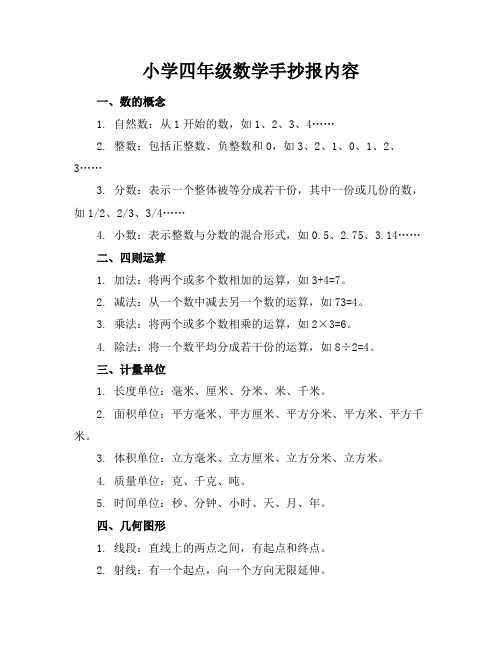 小学四年级数学手抄报内容

一、数的概念

1. 自然数：从 1 开始的数，如 1、2、3、4……

2. 整数：包括正整数、负整数和 0，如 3、2、1、0、1、2、3……

3. 分数：表示一个整体被等分成若干份，其中一份或几份的数，如 1/2、2/3、3/4……

4. 小数：表示整数与分数的混合形式，如 0.5、2.75、3.14……

二、四则运算

1. 加法：将两个或多个数相加的运算，如 3+4=7。

2. 减法：从一个数中减去另一个数的运算，如 73=4。

3. 乘法：将两个或多个数相乘的运算，如 2×3=6。

4. 除法：将一个数平均分成若干份的运算，如 8÷2=4。

三、计量单位

1. 长度单位：毫米、厘米、分米、米、千米。

2. 面积单位：平方毫米、平方厘米、平方分米、平方米、平方千米。

3. 体积单位：立方毫米、立方厘米、立方分米、立方米。

4. 质量单位：克、千克、吨。

5. 时间单位：秒、分钟、小时、天、月、年。

四、几何图形

1. 线段：直线上的两点之间，有起点和终点。

2. 射线：有一个起点，向一个方向无限延伸。